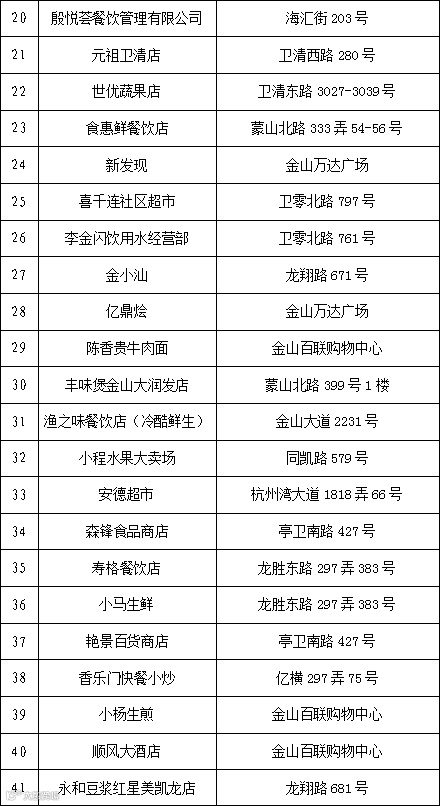 | 20 | 殷悦荟餐饮管理有限公司 | 海汇街203号 |
|---|---|---|
| 21 | 元祖卫清店 | 卫清西路280号 |
| 22 | 世优蔬果店 | 卫清东路3027-3039号 |
| 23 | 食惠鲜餐饮店 | 蒙山北路333弄54-56号 |
| 24 | 新发现 | 金山万达广场 |
| 25 | 喜千连社区超市 | 卫零北路797号 |
| 26 | 李金闪饮用水经营部 | 卫零北路761号 |
| 27 | 金小汕 | 龙翔路671号 |
| 28 | 亿鼎烩 | 金山万达广场 |
| 29 | 陈香贵牛肉面 | 金山百联购物中心 |
| 30 | 丰味煲金山大润发店 | 蒙山北路399号1楼 |
| 31 | 渔之味餐饮店（冷酷鲜生） | 金山大道2231号 |
| 32 | 小程水果大卖场 | 同凯路579号 |
| 33 | 安德超市 | 杭州湾大道1818弄66号 |
| 34 | 森锋食品商店 | 亭卫南路427号 |
| 35 | 寿格餐饮店 | 龙胜东路297弄383号 |
| 36 | 小马生鲜 | 龙胜东路297弄383号 |
| 37 | 艳景百货商店 | 亭卫南路427号 |
| 38 | 香乐门快餐小炒 | 亿横297弄75号 |
| 39 | 小杨生煎 | 金山百联购物中心 |
| 40 | 顺风大酒店 | 金山百联购物中心 |
| 41 | 永和豆浆红星美凯龙店 | 龙翔路681号 |